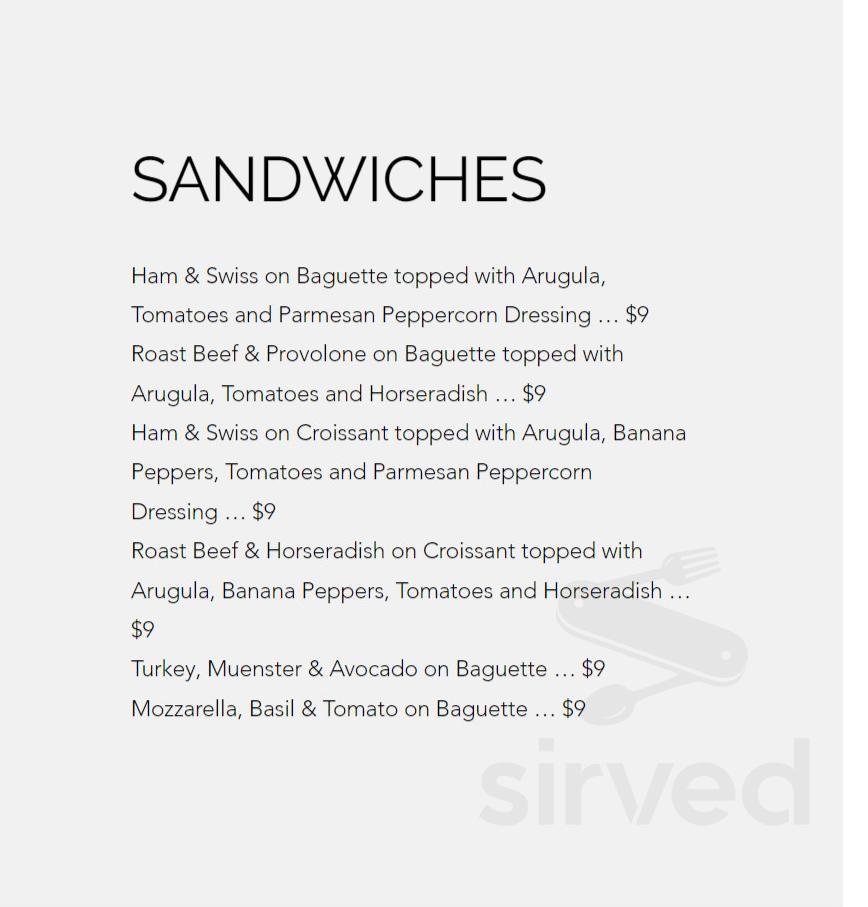 SANDWICHES

Ham & Swiss on Baguette topped with Arugula, Tomatoes and Parmesan Peppercorn Dressing … $9
Roast Beef & Provolone on Baguette topped with Arugula, Tomatoes and Horseradish … $9
Ham & Swiss on Croissant topped with Arugula, Banana Peppers, Tomatoes and Parmesan Peppercorn Dressing … $9
Roast Beef & Horseradish on Croissant topped with Arugula, Banana Peppers, Tomatoes and Horseradish … $9
Turkey, Muenster & Avocado on Baguette … $9
Mozzarella, Basil & Tomato on Baguette … $9

sirved